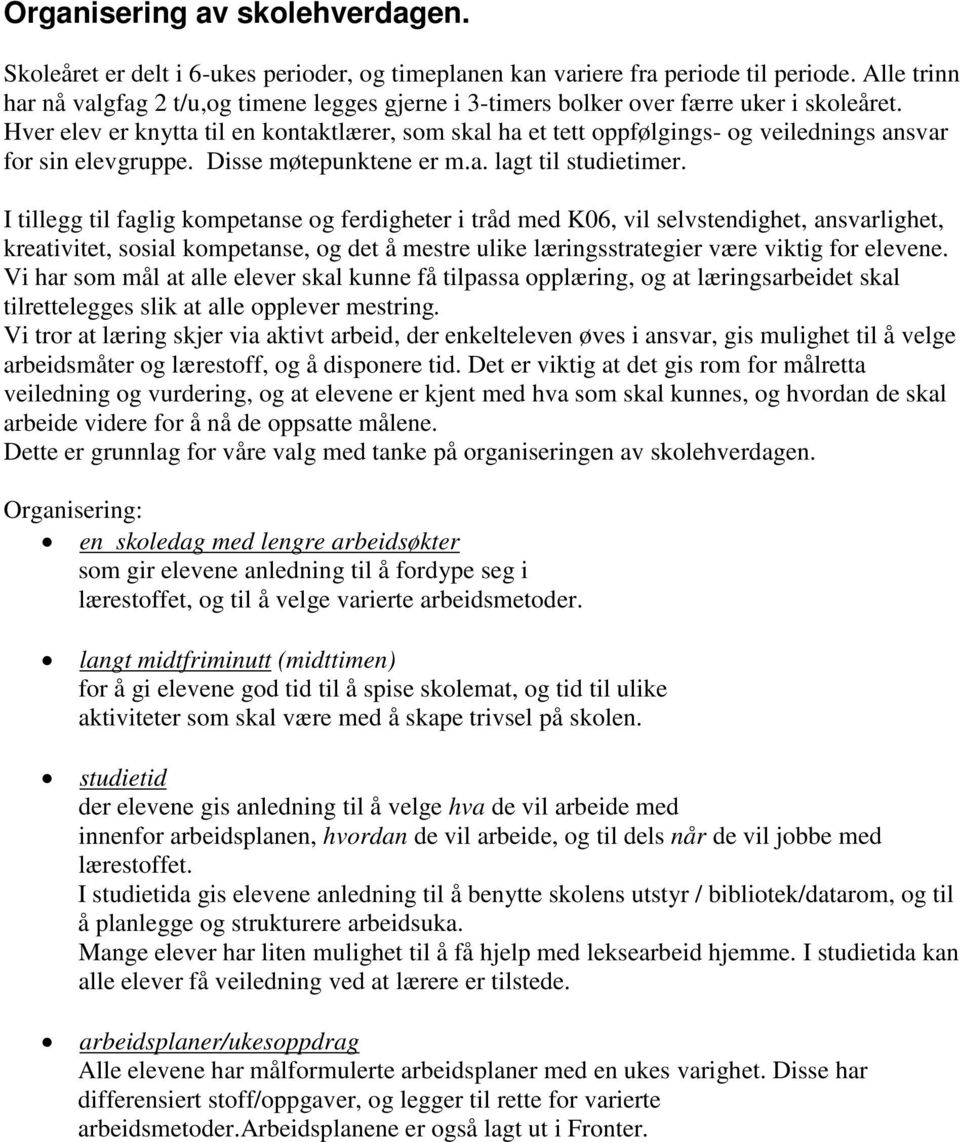 Organisering av skolehverdagen.

Skoleåret er delt i 6-ukes perioder, og timeplanen kan variere fra periode til periode. Alle trinn har nå valgfag 2 t/u,og timene legges gjerne i 3-timers bolker over færre uker i skoleåret. Hver elev er knytta til en kontaktlærer, som skal ha et tett oppfølgings- og veilednings ansvar for sin elevgruppe. Disse møtepunktene er m.a. lagt til studietimer.

I tillegg til faglig kompetanse og ferdigheter i tråd med K06, vil selvstendighet, ansvarlighet, kreativitet, sosial kompetanse, og det å mestre ulike læringsstrategier være viktig for elevene. Vi har som mål at alle elever skal kunne få tilpassa opplæring, og at læringsarbeidet skal tilrettelegges slik at alle opplever mestring.
Vi tror at læring skjer via aktivt arbeid, der enkelteleven øves i ansvar, gis mulighet til å velge arbeidsmåter og lærestoff, og å disponere tid. Det er viktig at det gis rom for målretta veiledning og vurdering, og at elevene er kjent med hva som skal kunnes, og hvordan de skal arbeide videre for å nå de oppsatte målene.
Dette er grunnlag for våre valg med tanke på organiseringen av skolehverdagen.

Organisering:

• en skoledag med lengre arbeidsøkter
som gir elevene anledning til å fordype seg i lærestoffet, og til å velge varierte arbeidsmetoder.

• langt midtfriminutt (midttimen)
for å gi elevene god tid til å spise skolemat, og tid til ulike aktiviteter som skal være med å skape trivsel på skolen.

• studietid
der elevene gis anledning til å velge hva de vil arbeide med innenfor arbeidsplanen, hvordan de vil arbeide, og til dels når de vil jobbe med lærestoffet.
I studietida gis elevene anledning til å benytte skolens utstyr / bibliotek/datarom, og til å planlegge og strukturere arbeidsuka.
Mange elever har liten mulighet til å få hjelp med leksearbeid hjemme. I studietida kan alle elever få veiledning ved at lærere er tilstede.

• arbeidsplaner/ukesoppdrag
Alle elevene har målformulerte arbeidsplaner med en ukes varighet. Disse har differensiert stoff/oppgaver, og legger til rette for varierte arbeidsmetoder.Arbeidsplanene er også lagt ut i Fronter.